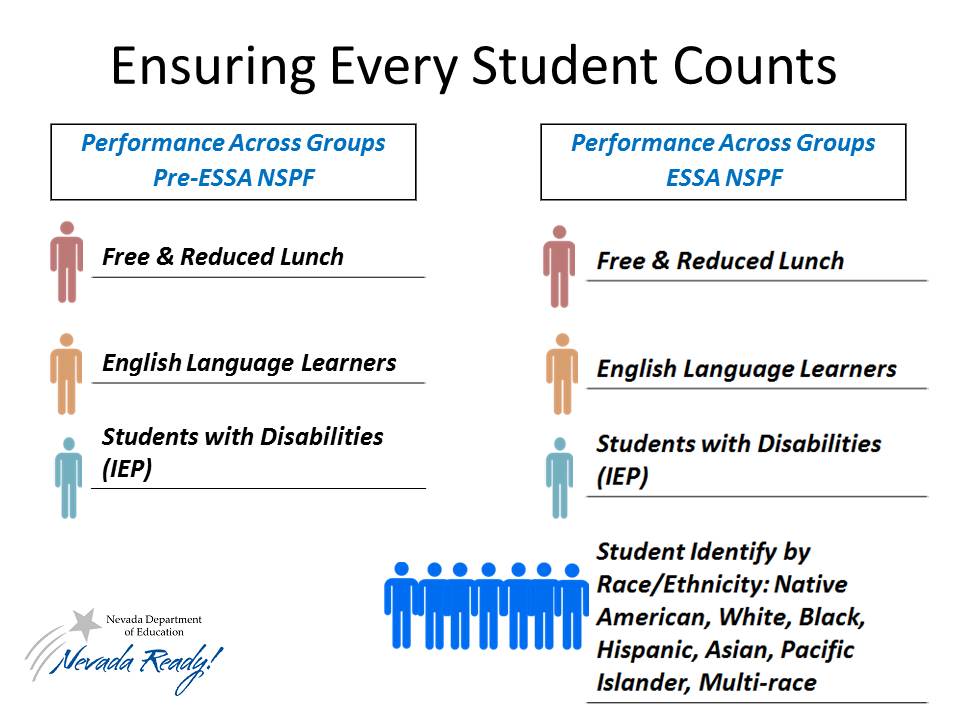 Ensuring Every Student Counts

Performance Across Groups
Pre-ESSA NSPF

Free & Reduced Lunch

English Language Learners

Students with Disabilities (IEP)

Performance Across Groups
ESSA NSPF

Free & Reduced Lunch

English Language Learners

Students with Disabilities (IEP)

Student Identify by Race/Ethnicity: Native American, White, Black, Hispanic, Asian, Pacific Islander, Multi-race

Nevada Department of Education
Nevada Ready!